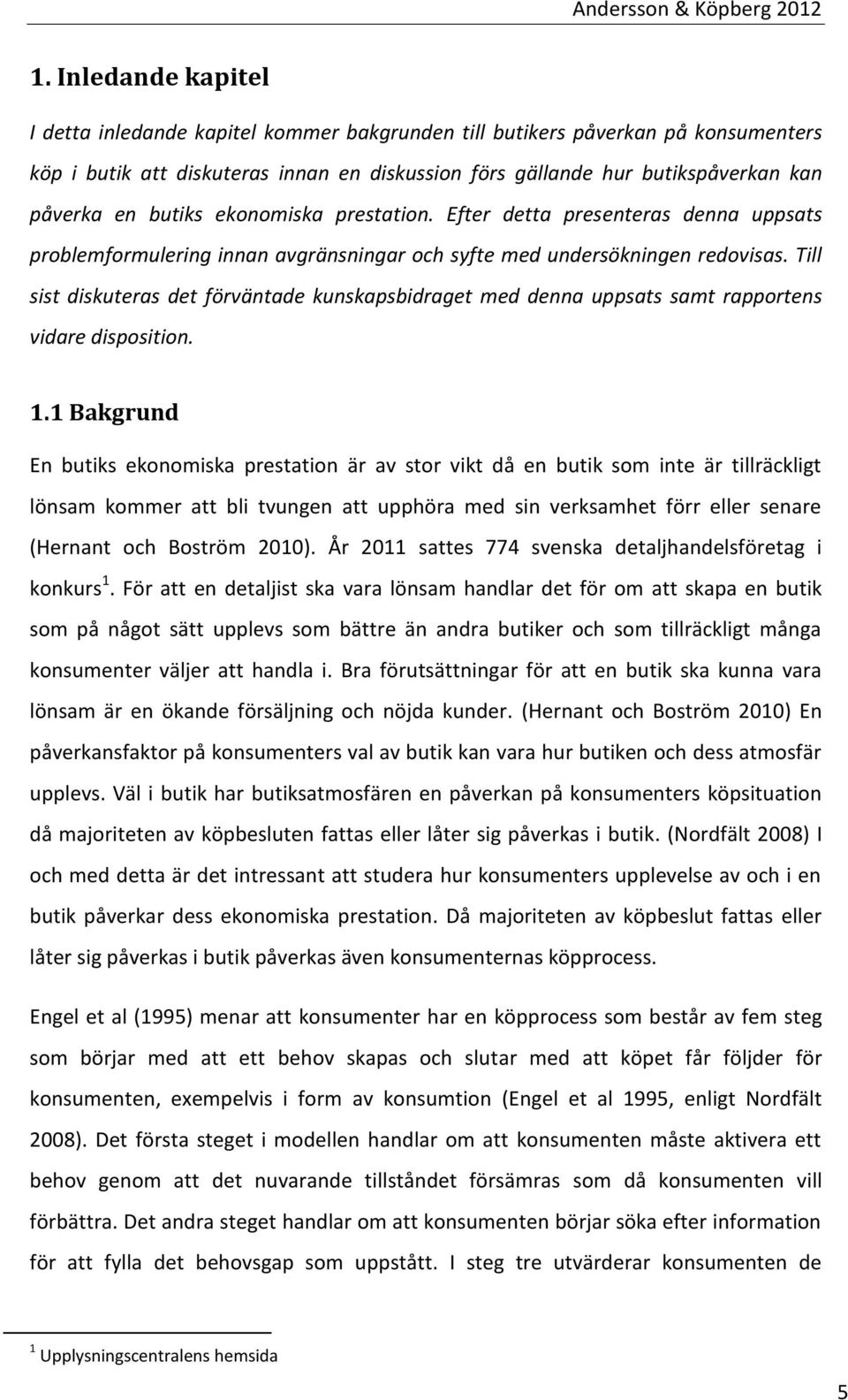 Andersson & Köpberg 2012

1. Inledande kapitel

I detta inledande kapitel kommer bakgrunden till butikers påverkan på konsumenters köp i butik att diskuteras innan en diskussion förs gällande hur butikspåverkan kan påverka en butiks ekonomiska prestation. Efter detta presenteras denna uppsats problemformulering innan avgränsningar och syfte med undersökningen redovisas. Till sist diskuteras det förväntade kunskapsbidraget med denna uppsats samt rapportens vidare disposition.

1.1 Bakgrund

En butiks ekonomiska prestation är av stor vikt då en butik som inte är tillräckligt lönsam kommer att bli tvungen att upphöra med sin verksamhet förr eller senare (Hernant och Boström 2010). År 2011 sattes 774 svenska detaljhandelsföretag i konkurs $^1$. För att en detaljist ska vara lönsam handlar det för om att skapa en butik som på något sätt upplevs som bättre än andra butiker och som tillräckligt många konsumenter väljer att handla i. Bra förutsättningar för att en butik ska kunna vara lönsam är en ökande försäljning och nöjda kunder. (Hernant och Boström 2010) En påverkansfaktor på konsumenters val av butik kan vara hur butiken och dess atmosfär upplevs. Väl i butik har butiksatmosfären en påverkan på konsumenters köpsituation då majoriteten av köpbesluten fattas eller låter sig påverkas i butik. (Nordfält 2008) I och med detta är det intressant att studera hur konsumenters upplevelse av och i en butik påverkar dess ekonomiska prestation. Då majoriteten av köpbeslut fattas eller låter sig påverkas i butik påverkas även konsumenternas köpprocess.

Engel et al (1995) menar att konsumenter har en köpprocess som består av fem steg som börjar med att ett behov skapas och slutar med att köpet får följder för konsumenten, exempelvis i form av konsumtion (Engel et al 1995, enligt Nordfält 2008). Det första steget i modellen handlar om att konsumenten måste aktivera ett behov genom att det nuvarande tillståndet försämras som då konsumenten vill förbättra. Det andra steget handlar om att konsumenten börjar söka efter information för att fylla det behovsgap som uppstått. I steg tre utvärderar konsumenten de

$^1$ Upplysningscentralens hemsida

5